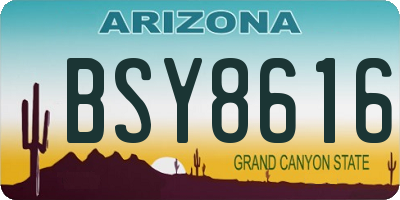 ARIZONA

BSY8616

GRAND CANYON STATE